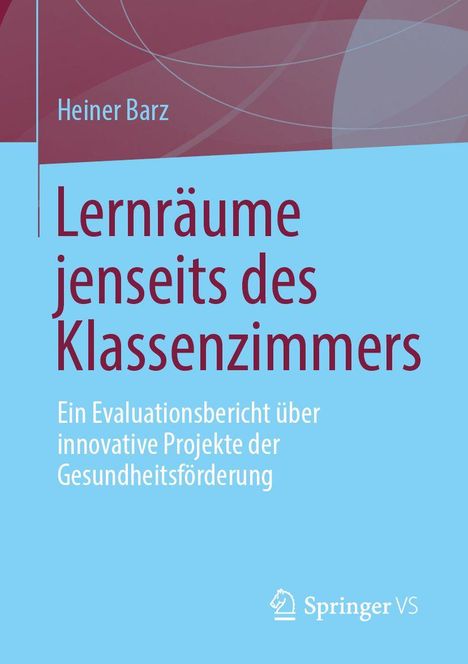 Heiner Barz

Lernräume jenseits des Klassenzimmers

Ein Evaluationsbericht über innovative Projekte der Gesundheitsförderung

Springer VS